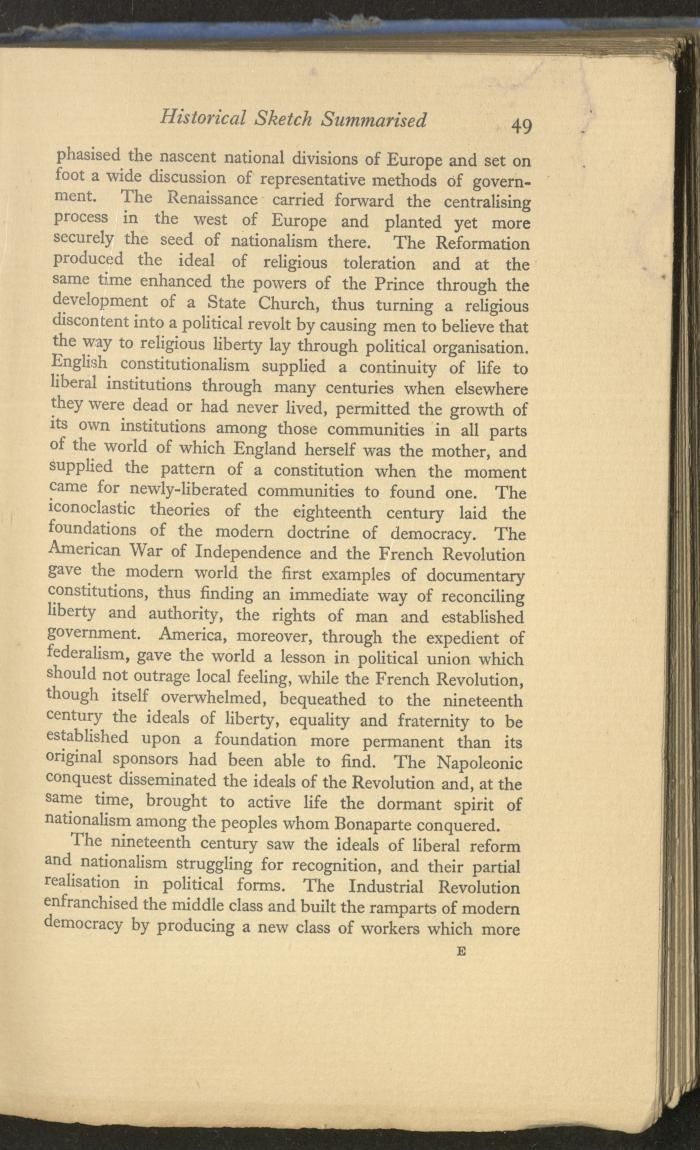 Historical Sketch Summarised 49

phasised the nascent national divisions of Europe and set on foot a wide discussion of representative methods of government. The Renaissance carried forward the centralising process in the west of Europe and planted yet more securely the seed of nationalism there. The Reformation produced the ideal of religious toleration and at the same time enhanced the powers of the Prince through the development of a State Church, thus turning a religious discontent into a political revolt by causing men to believe that the way to religious liberty lay through political organisation. English constitutionalism supplied a continuity of life to liberal institutions through many centuries when elsewhere they were dead or had never lived, permitted the growth of its own institutions among those communities in all parts of the world of which England herself was the mother, and supplied the pattern of a constitution when the moment came for newly-liberated communities to found one. The iconoclastic theories of the eighteenth century laid the foundations of the modern doctrine of democracy. The American War of Independence and the French Revolution gave the modern world the first examples of documentary constitutions, thus finding an immediate way of reconciling liberty and authority, the rights of man and established government. America, moreover, through the expedient of federalism, gave the world a lesson in political union which should not outrage local feeling, while the French Revolution, though itself overwhelmed, bequeathed to the nineteenth century the ideals of liberty, equality and fraternity to be established upon a foundation more permanent than its original sponsors had been able to find. The Napoleonic conquest disseminated the ideals of the Revolution and, at the same time, brought to active life the dormant spirit of nationalism among the peoples whom Bonaparte conquered.

The nineteenth century saw the ideals of liberal reform and nationalism struggling for recognition, and their partial realisation in political forms. The Industrial Revolution enfranchised the middle class and built the ramparts of modern democracy by producing a new class of workers which more

E